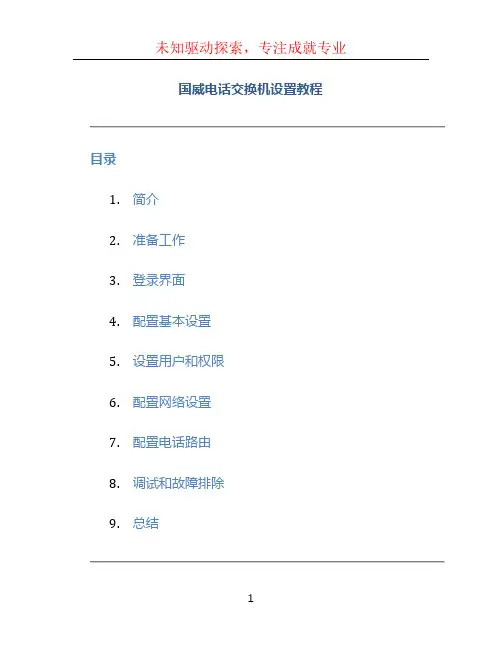 未知驱动探索，专注成就专业

国威电话交换机设置教程

目录

1.简介

2.准备工作

3.登录界面

4.配置基本设置

5.设置用户和权限

6.配置网络设置

7.配置电话路由

8.调试和故障排除

9.总结

1